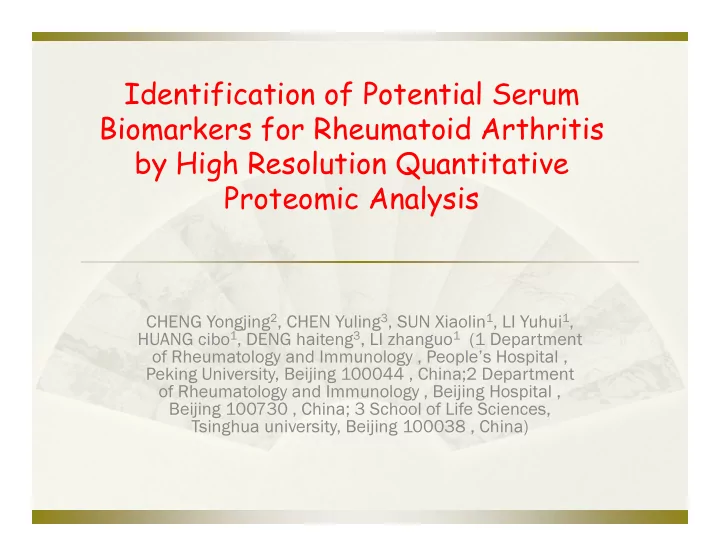 Identification of Potential Serum Biomarkers for Rheumatoid Arthritis by High Resolution Quantitative Proteomic Analysis

CHENG Yongjing$^2$, CHEN Yuling$^3$, SUN Xiaolin$^1$, LI Yuhui$^1$, HUANG cibo$^1$, DENG haiteng$^3$, LI zhanguo$^1$ (1 Department of Rheumatology and Immunology , People's Hospital , Peking University, Beijing 100044 , China;2 Department of Rheumatology and Immunology , Beijing Hospital , Beijing 100730 , China; 3 School of Life Sciences, Tsinghua university, Beijing 100038 , China)